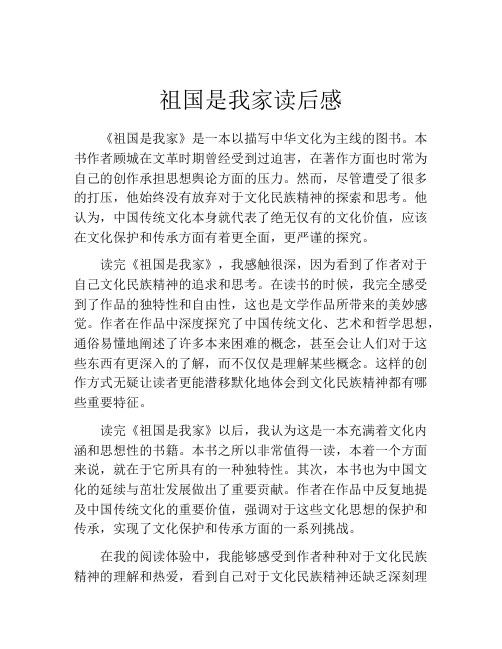 祖国是我家读后感

《祖国是我家》是一本以描写中华文化为主线的图书。本书作者顾城在文革时期曾经受到过迫害，在著作方面也时常为自己的创作承担思想舆论方面的压力。然而，尽管遭受了很多的打压，他始终没有放弃对于文化民族精神的探索和思考。他认为，中国传统文化本身就代表了绝无仅有的文化价值，应该在文化保护和传承方面有着更全面，更严谨的探究。

读完《祖国是我家》，我感触很深，因为看到了作者对于自己文化民族精神的追求和思考。在读书的时候，我完全感受到了作品的独特性和自由性，这也是文学作品所带来的美妙感觉。作者在作品中深度探究了中国传统文化、艺术和哲学思想，通俗易懂地阐述了许多本来困难的概念，甚至会让人们对于这些东西有更深入的了解，而不仅仅是理解某些概念。这样的创作方式无疑让读者更能潜移默化地体会到文化民族精神都有哪些重要特征。

读完《祖国是我家》以后，我认为这是一本充满着文化内涵和思想性的书籍。本书之所以非常值得一读，本着一个方面来说，就在于它所具有的一种独特性。其次，本书也为中国文化的延续与茁壮发展做出了重要贡献。作者在作品中反复地提及中国传统文化的重要价值，强调对于这些文化思想的保护和传承，实现了文化保护和传承方面的一系列挑战。

在我的阅读体验中，我能够感受到作者种种对于文化民族精神的理解和热爱，看到自己对于文化民族精神还缺乏深刻理